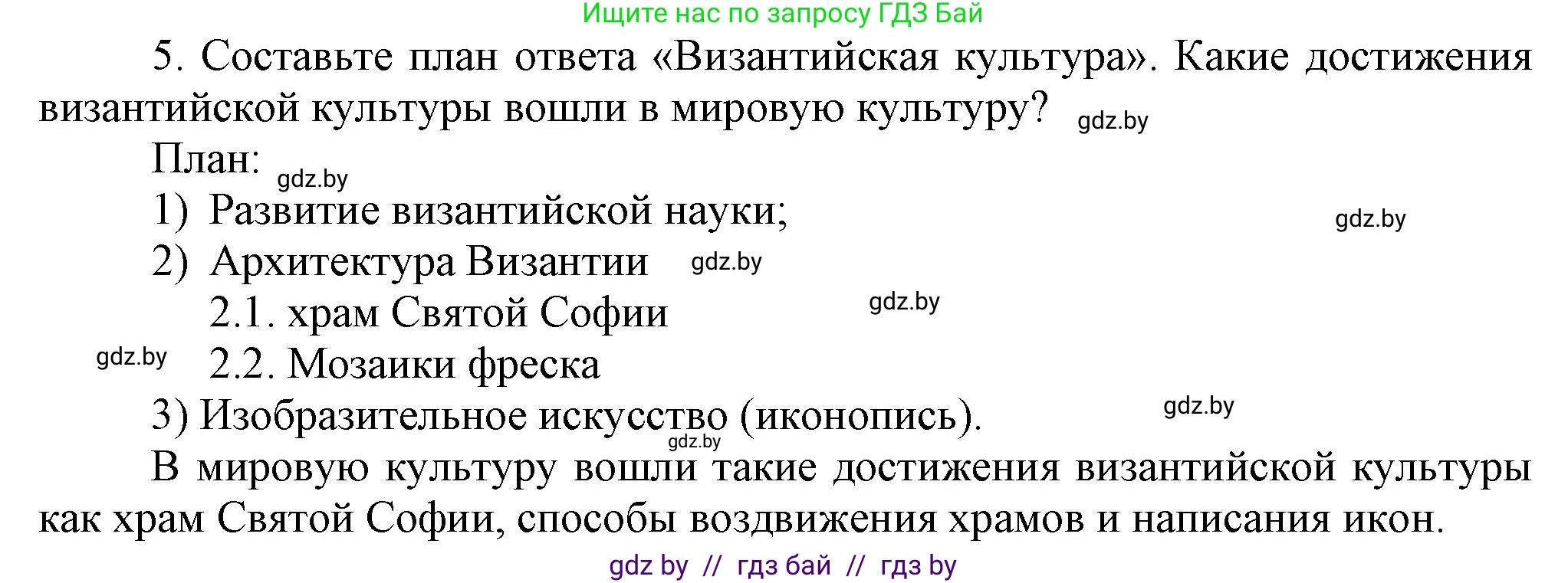 Ищите нас по запросу ГДЗ Бай

5. Составьте план ответа «Византийская культура». Какие достижения византийской культуры вошли в мировую культуру? gdz.by

План: gdz.by

1) Развитие византийской науки; gdz.by

2) Архитектура Византии gdz.by

2.1. храм Святой Софии gdz.by

gdz.by 2.2. Мозаики фреска

3) Изобразительное искусство (иконопись). gdz.by

gdz.by

В мировую культуру вошли такие достижения византийской культуры как храм Святой Софии, способы воздвижения храмов и написания икон.

gdz by // гдз бай // гдз by